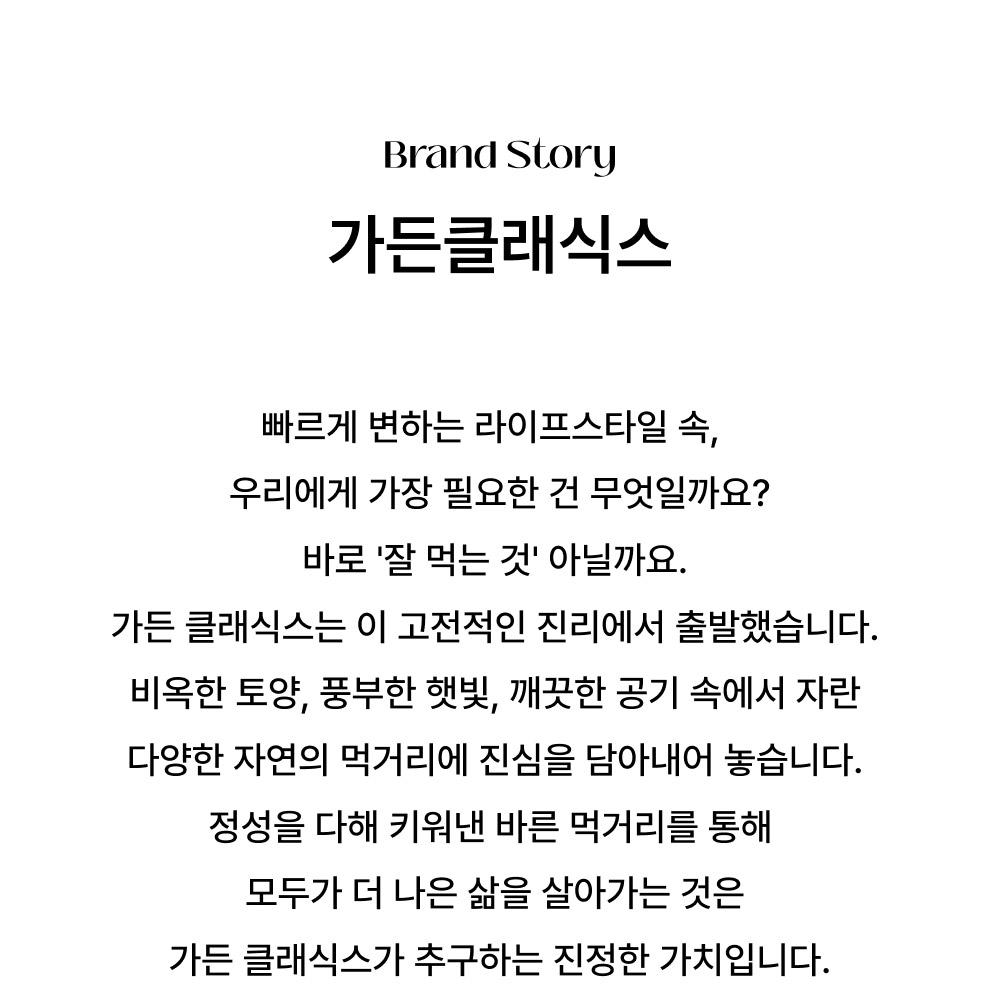 Brand Story

가든클래식스

빠르게 변하는 라이프스타일 속,
우리에게 가장 필요한 건 무엇일까요?
바로 '잘 먹는 것' 아닐까요.
가든 클래식스는 이 고전적인 진리에서 출발했습니다.
비옥한 토양, 풍부한 햇빛, 깨끗한 공기 속에서 자란
다양한 자연의 먹거리에 진심을 담아내어 놓습니다.
정성을 다해 키워낸 바른 먹거리를 통해
모두가 더 나은 삶을 살아가는 것은
가든 클래식스가 추구하는 진정한 가치입니다.